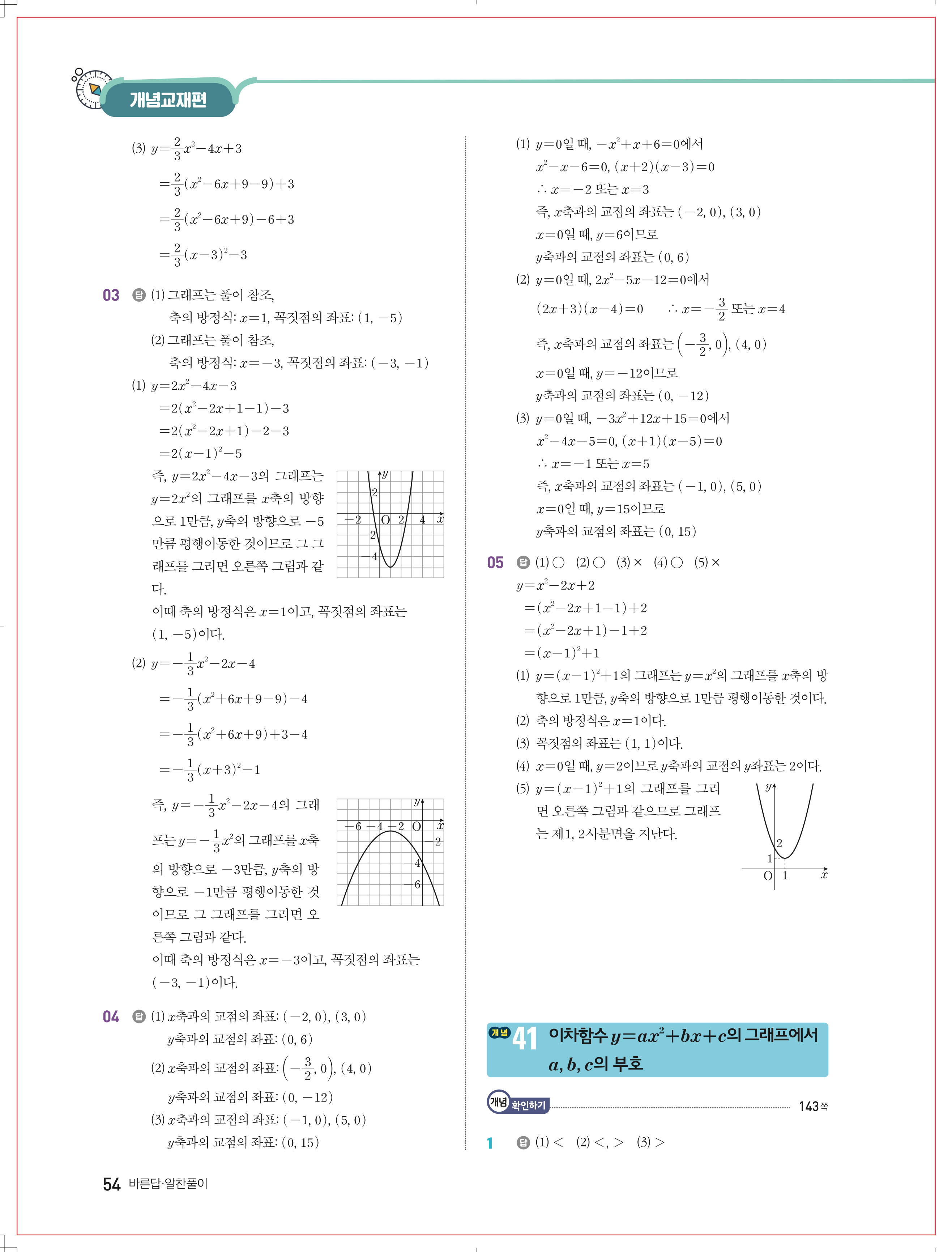 개념교재편

(3) $y=\frac{2}{3}x^2-4x+3$

$=\frac{2}{3}(x^2-6x+9-9)+3$

$=\frac{2}{3}(x^2-6x+9)-6+3$

$=\frac{2}{3}(x-3)^2-3$

03 답 (1) 그래프는 풀이 참조,
축의 방정식: $x=1$, 꼭짓점의 좌표: $(1, -5)$
(2) 그래프는 풀이 참조,
축의 방정식: $x=-3$, 꼭짓점의 좌표: $(-3, -1)$

(1) $y=2x^2-4x-3$
$=2(x^2-2x+1-1)-3$
$=2(x^2-2x+1)-2-3$
$=2(x-1)^2-5$

즉, $y=2x^2-4x-3$의 그래프는 $y=2x^2$의 그래프를 $x$축의 방향으로 1만큼, $y$축의 방향으로 $-5$만큼 평행이동한 것이므로 그 그래프를 그리면 오른쪽 그림과 같다.

$y$ 2 $-2$ O 2 4 $x$ $-2$ $-4$

이때 축의 방정식은 $x=1$이고, 꼭짓점의 좌표는 $(1, -5)$이다.

(2) $y=-\frac{1}{3}x^2-2x-4$

$=-\frac{1}{3}(x^2+6x+9-9)-4$

$=-\frac{1}{3}(x^2+6x+9)+3-4$

$=-\frac{1}{3}(x+3)^2-1$

즉, $y=-\frac{1}{3}x^2-2x-4$의 그래프는 $y=-\frac{1}{3}x^2$의 그래프를 $x$축의 방향으로 $-3$만큼, $y$축의 방향으로 $-1$만큼 평행이동한 것이므로 그 그래프를 그리면 오른쪽 그림과 같다.

$y$ $-6$ $-4$ $-2$ O $x$ $-2$ $-4$ $-6$

이때 축의 방정식은 $x=-3$이고, 꼭짓점의 좌표는 $(-3, -1)$이다.

04 답 (1) $x$축과의 교점의 좌표: $(-2, 0)$, $(3, 0)$
$y$축과의 교점의 좌표: $(0, 6)$
(2) $x$축과의 교점의 좌표: $\left(-\frac{3}{2}, 0\right)$, $(4, 0)$
$y$축과의 교점의 좌표: $(0, -12)$
(3) $x$축과의 교점의 좌표: $(-1, 0)$, $(5, 0)$
$y$축과의 교점의 좌표: $(0, 15)$

(1) $y=0$일 때, $-x^2+x+6=0$에서
$x^2-x-6=0$, $(x+2)(x-3)=0$
$\therefore x=-2$ 또는 $x=3$
즉, $x$축과의 교점의 좌표는 $(-2, 0)$, $(3, 0)$
$x=0$일 때, $y=6$이므로
$y$축과의 교점의 좌표는 $(0, 6)$
(2) $y=0$일 때, $2x^2-5x-12=0$에서
$(2x+3)(x-4)=0$ $\therefore x=-\frac{3}{2}$ 또는 $x=4$
즉, $x$축과의 교점의 좌표는 $\left(-\frac{3}{2}, 0\right)$, $(4, 0)$
$x=0$일 때, $y=-12$이므로
$y$축과의 교점의 좌표는 $(0, -12)$
(3) $y=0$일 때, $-3x^2+12x+15=0$에서
$x^2-4x-5=0$, $(x+1)(x-5)=0$
$\therefore x=-1$ 또는 $x=5$
즉, $x$축과의 교점의 좌표는 $(-1, 0)$, $(5, 0)$
$x=0$일 때, $y=15$이므로
$y$축과의 교점의 좌표는 $(0, 15)$

05 답 (1) ○ (2) ○ (3) × (4) ○ (5) ×
$y=x^2-2x+2$
$=(x^2-2x+1-1)+2$
$=(x^2-2x+1)-1+2$
$=(x-1)^2+1$
(1) $y=(x-1)^2+1$의 그래프는 $y=x^2$의 그래프를 $x$축의 방향으로 1만큼, $y$축의 방향으로 1만큼 평행이동한 것이다.
(2) 축의 방정식은 $x=1$이다.
(3) 꼭짓점의 좌표는 $(1, 1)$이다.
(4) $x=0$일 때, $y=2$이므로 $y$축과의 교점의 $y$좌표는 2이다.
(5) $y=(x-1)^2+1$의 그래프를 그리면 오른쪽 그림과 같으므로 그래프는 제1, 2사분면을 지난다.

$y$ 2 1 O 1 $x$

개념 41 이차함수 $y=ax^2+bx+c$의 그래프에서 $a, b, c$의 부호

개념 확인하기 143쪽

1 답 (1) < (2) <, > (3) >

54 바른답·알찬풀이